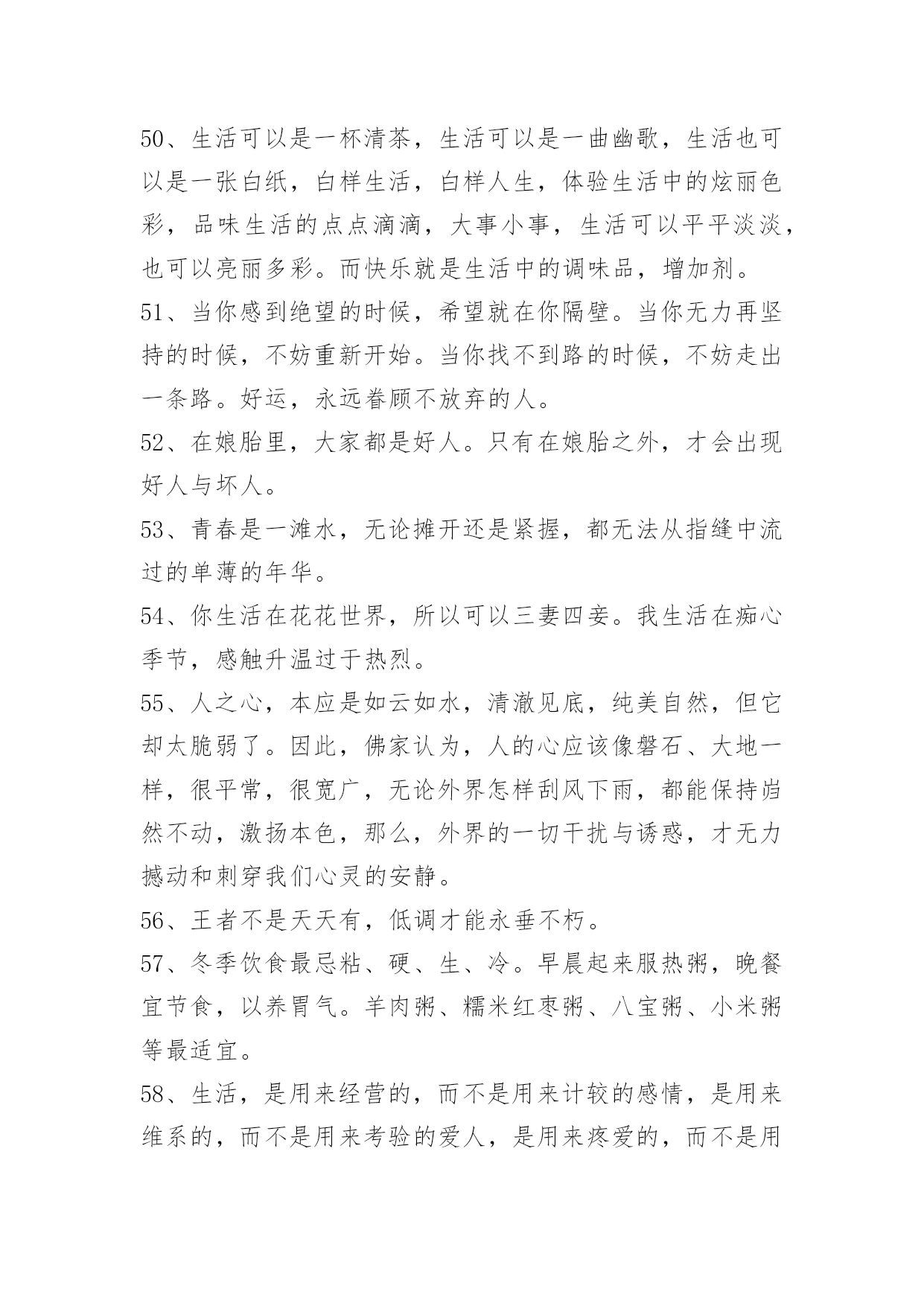 50、生活可以是一杯清茶，生活可以是一曲幽歌，生活也可以是一张白纸，白样生活，白样人生，体验生活中的炫丽色彩，品味生活的点点滴滴，大事小事，生活可以平平淡淡，也可以亮丽多彩。而快乐就是生活中的调味品，增加剂。

51、当你感到绝望的时候，希望就在你隔壁。当你无力再坚持的时候，不妨重新开始。当你找不到路的时候，不妨走出一条路。好运，永远眷顾不放弃的人。

52、在娘胎里，大家都是好人。只有在娘胎之外，才会出现好人与坏人。

53、青春是一滩水，无论摊开还是紧握，都无法从指缝中流过的单薄的年华。

54、你生活在花花世界，所以可以三妻四妾。我生活在痴心季节，感触升温过于热烈。

55、人之心，本应是如云如水，清澈见底，纯美自然，但它却太脆弱了。因此，佛家认为，人的心应该像磐石、大地一样，很平常，很宽广，无论外界怎样刮风下雨，都能保持岿然不动，激扬本色，那么，外界的一切干扰与诱惑，才无力撼动和刺穿我们心灵的安静。

56、王者不是天天有，低调才能永垂不朽。

57、冬季饮食最忌粘、硬、生、冷。早晨起来服热粥，晚餐宜节食，以养胃气。羊肉粥、糯米红枣粥、八宝粥、小米粥等最适宜。

58、生活，是用来经营的，而不是用来计较的感情，是用来维系的，而不是用来考验的爱人，是用来疼爱的，而不是用